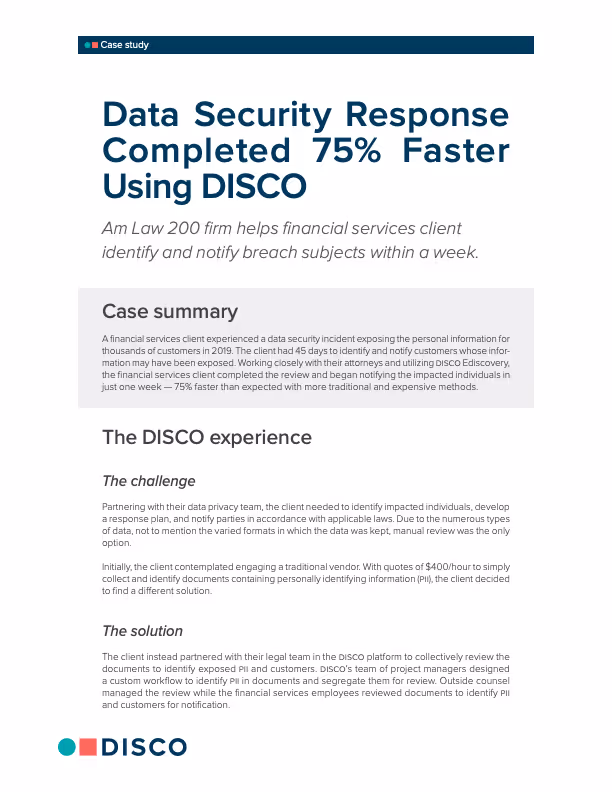 Case study

Data Security Response Completed 75% Faster Using DISCO

Am Law 200 firm helps financial services client identify and notify breach subjects within a week.

Case summary

A financial services client experienced a data security incident exposing the personal information for thousands of customers in 2019. The client had 45 days to identify and notify customers whose information may have been exposed. Working closely with their attorneys and utilizing DISCO Ediscovery, the financial services client completed the review and began notifying the impacted individuals in just one week — 75% faster than expected with more traditional and expensive methods.

The DISCO experience

The challenge

Partnering with their data privacy team, the client needed to identify impacted individuals, develop a response plan, and notify parties in accordance with applicable laws. Due to the numerous types of data, not to mention the varied formats in which the data was kept, manual review was the only option.

Initially, the client contemplated engaging a traditional vendor. With quotes of $400/hour to simply collect and identify documents containing personally identifying information (PII), the client decided to find a different solution.

The solution

The client instead partnered with their legal team in the DISCO platform to collectively review the documents to identify exposed PII and customers. DISCO's team of project managers designed a custom workflow to identify PII in documents and segregate them for review. Outside counsel managed the review while the financial services employees reviewed documents to identify PII and customers for notification.

DISCO